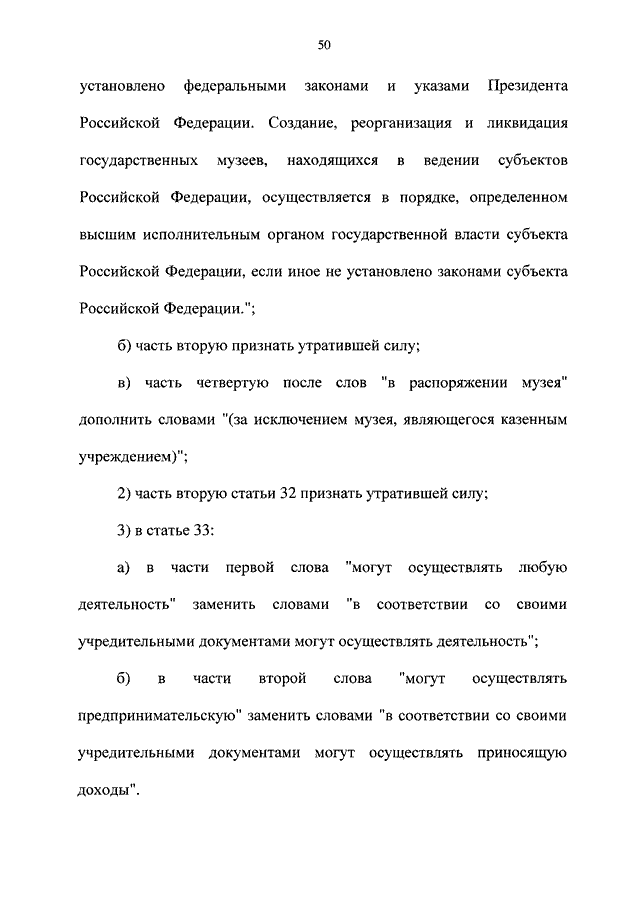 50

установлено федеральными законами и указами Президента Российской Федерации. Создание, реорганизация и ликвидация государственных музеев, находящихся в ведении субъектов Российской Федерации, осуществляется в порядке, определенном высшим исполнительным органом государственной власти субъекта Российской Федерации, если иное не установлено законами субъекта Российской Федерации.";

б) часть вторую признать утратившей силу;

в) часть четвертую после слов "в распоряжении музея" дополнить словами "(за исключением музея, являющегося казенным учреждением)";

2) часть вторую статьи 32 признать утратившей силу;

3) в статье 33:

а) в части первой слова "могут осуществлять любую деятельность" заменить словами "в соответствии со своими учредительными документами могут осуществлять деятельность";

б) в части второй слова "могут осуществлять предпринимательскую" заменить словами "в соответствии со своими учредительными документами могут осуществлять приносящую доходы".